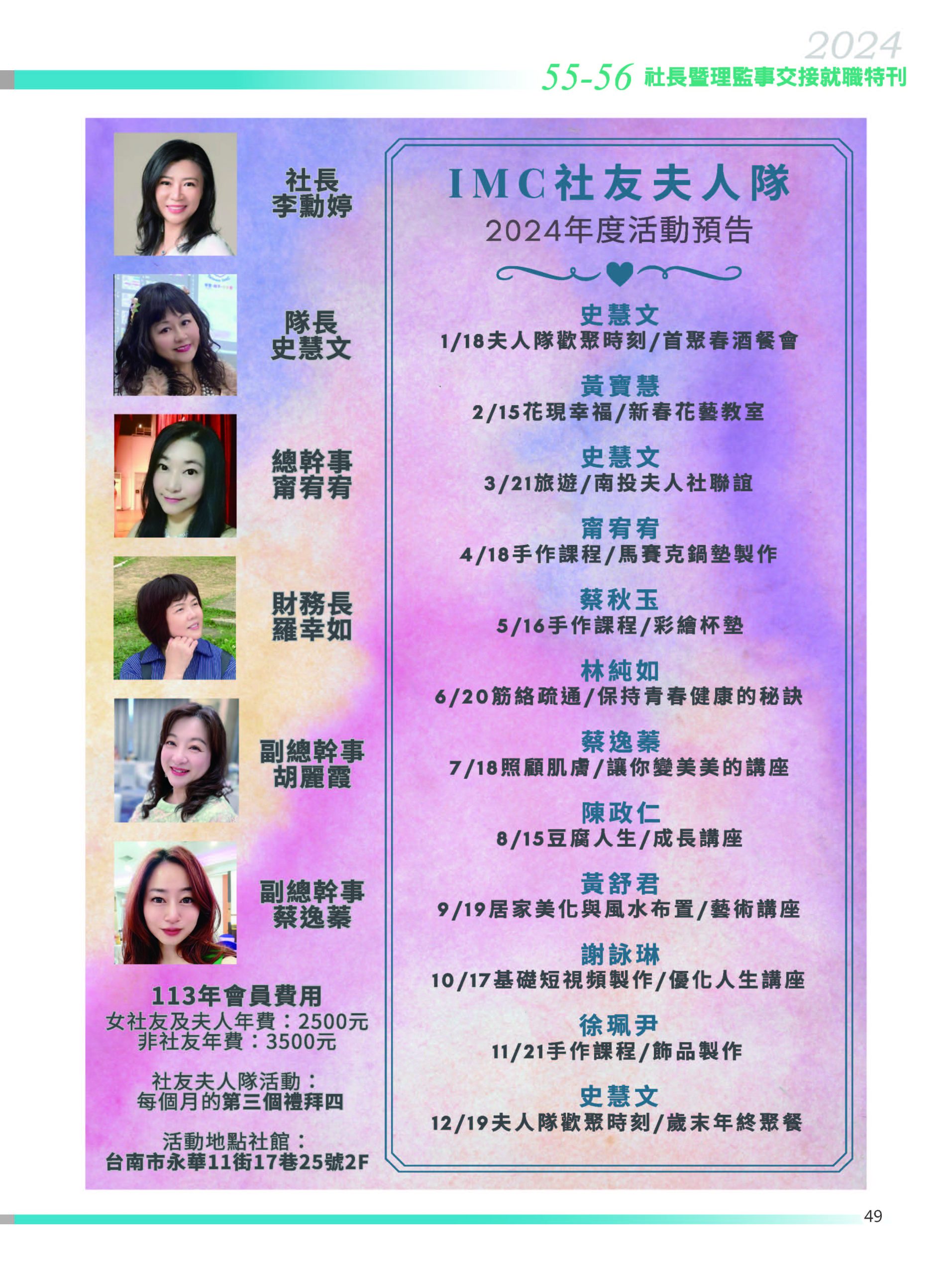 2024
55-56 社長暨理監事交接就職特刊

社長
李勳婷

隊長
史慧文

總幹事
甯宥宥

財務長
羅幸如

副總幹事
胡麗霞

副總幹事
蔡逸蓁

113年會員費用
女社友及夫人年費：2500元
非社友年費：3500元

社友夫人隊活動：
每個月的第三個禮拜四

活動地點社館：
台南市永華11街17巷25號2F

IMC社友夫人隊
2024年度活動預告

史慧文
1/18夫人隊歡聚時刻/首聚春酒餐會

黃寶慧
2/15花現幸福/新春花藝教室

史慧文
3/21旅遊/南投夫人社聯誼

甯宥宥
4/18手作課程/馬賽克鍋墊製作

蔡秋玉
5/16手作課程/彩繪杯墊

林純如
6/20筋絡疏通/保持青春健康的秘訣

蔡逸蓁
7/18照顧肌膚/讓你變美美的講座

陳政仁
8/15豆腐人生/成長講座

黃舒君
9/19居家美化與風水布置/藝術講座

謝詠琳
10/17基礎短視頻製作/優化人生講座

徐珮尹
11/21手作課程/飾品製作

史慧文
12/19夫人隊歡聚時刻/歲末年終聚餐

49